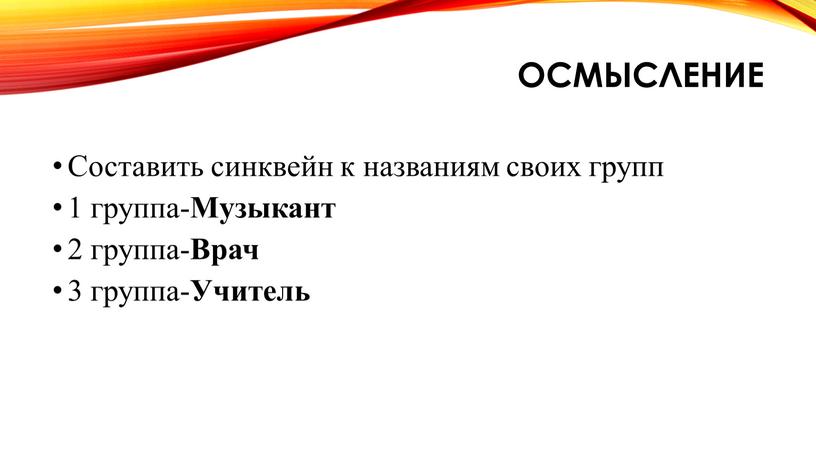 ОСМЫСЛЕНИЕ

• Составить синквейн к названиям своих групп
• 1 группа-Музыкант
• 2 группа-Врач
• 3 группа-Учитель